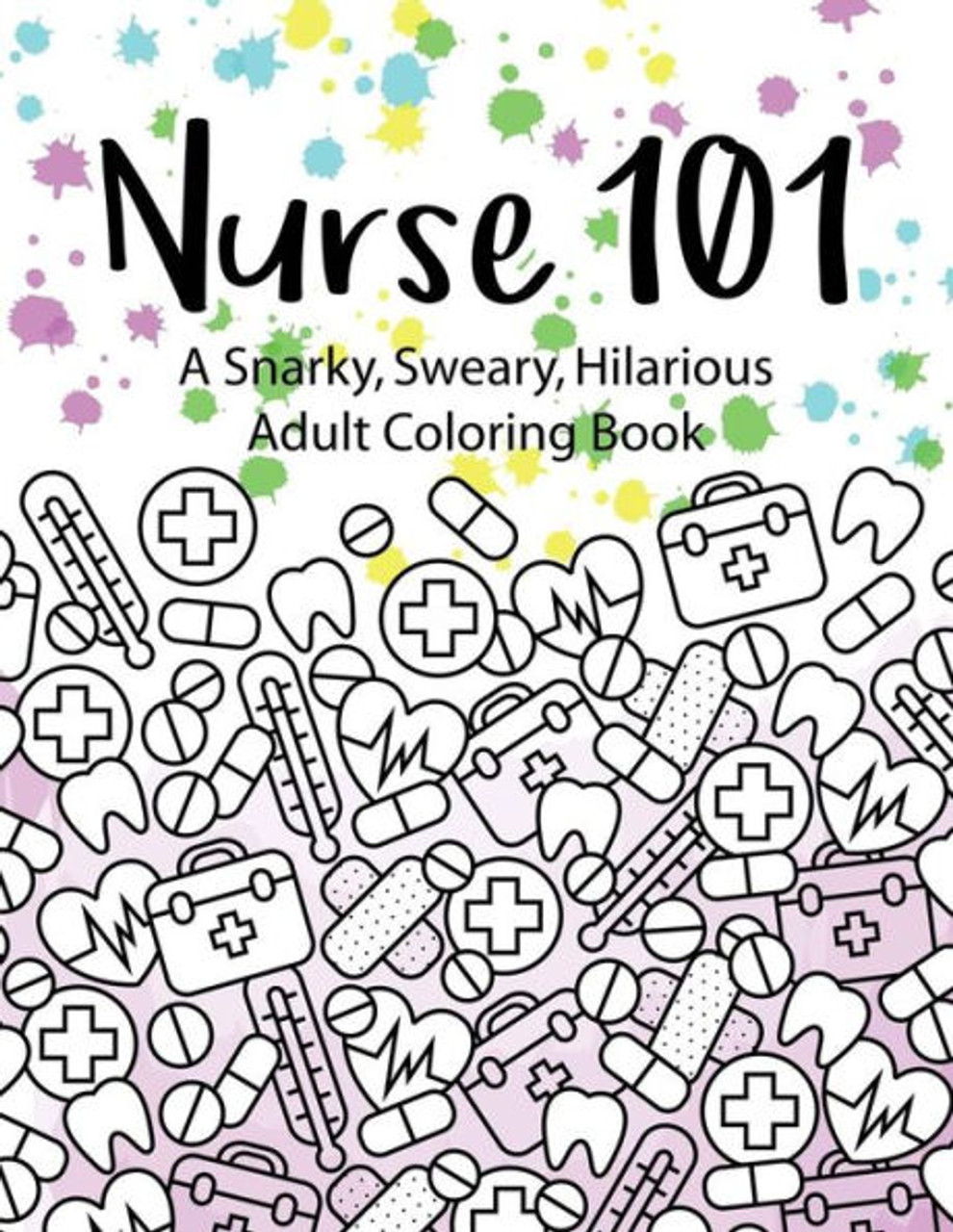 Nurse 101

A Snarky, Sweary, Hilarious Adult Coloring Book